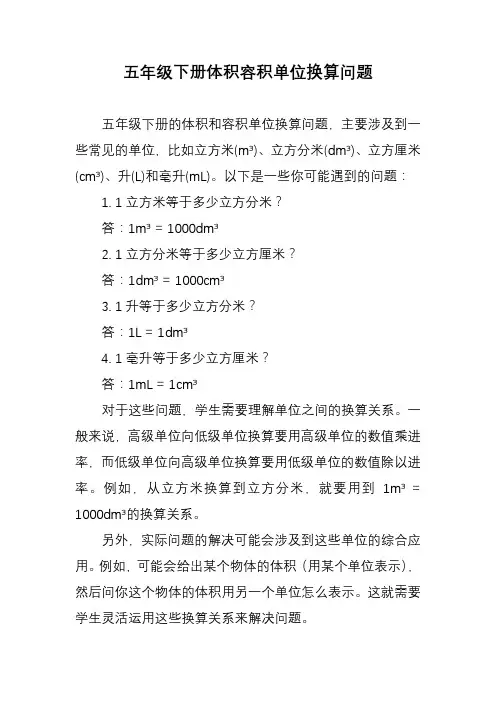 五年级下册体积容积单位换算问题

五年级下册的体积和容积单位换算问题，主要涉及到一些常见的单位，比如立方米($m^3$)、立方分米($dm^3$)、立方厘米($cm^3$)、升(L)和毫升(mL)。以下是一些你可能遇到的问题：

1. 1 立方米等于多少立方分米？

答：$1m^3 = 1000dm^3$

2. 1 立方分米等于多少立方厘米？

答：$1dm^3 = 1000cm^3$

3. 1 升等于多少立方分米？

答：$1L = 1dm^3$

4. 1 毫升等于多少立方厘米？

答：$1mL = 1cm^3$

对于这些问题，学生需要理解单位之间的换算关系。一般来说，高级单位向低级单位换算要用高级单位的数值乘进率，而低级单位向高级单位换算要用低级单位的数值除以进率。例如，从立方米换算到立方分米，就要用到 $1m^3 = 1000dm^3$的换算关系。

另外，实际问题的解决可能会涉及到这些单位的综合应用。例如，可能会给出某个物体的体积（用某个单位表示），然后问你这个物体的体积用另一个单位怎么表示。这就需要学生灵活运用这些换算关系来解决问题。